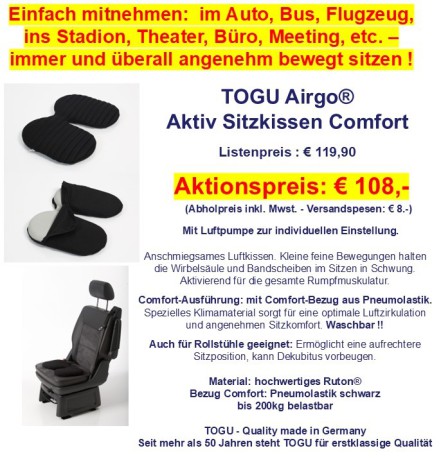 Einfach mitnehmen: im Auto, Bus, Flugzeug, ins Stadion, Theater, Büro, Meeting, etc. – immer und überall angenehm bewegt sitzen !

TOGU Airgo®
Aktiv Sitzkissen Comfort

Listenpreis : € 119,90

Aktionspreis: € 108,-

(Abholpreis inkl. Mwst. - Versandspesen: € 8.-)

Mit Luftpumpe zur individuellen Einstellung.

Anschmiegsames Luftkissen. Kleine feine Bewegungen halten die Wirbelsäule und Bandscheiben im Sitzen in Schwung. Aktivierend für die gesamte Rumpfmuskulatur.

Comfort-Ausführung: mit Comfort-Bezug aus Pneumolastik. Spezielles Klimamaterial sorgt für eine optimale Luftzirkulation und angenehmen Sitzkomfort. Waschbar !!

Auch für Rollstühle geeignet: Ermöglicht eine aufrechtere Sitzposition, kann Dekubitus vorbeugen.

Material: hochwertiges Ruton®
Bezug Comfort: Pneumolastik schwarz
bis 200kg belastbar

TOGU - Quality made in Germany
Seit mehr als 50 Jahren steht TOGU für erstklassige Qualität